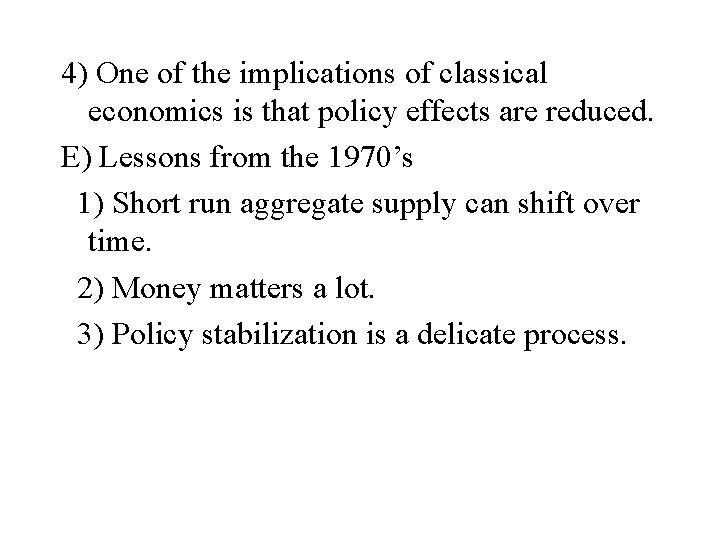 4) One of the implications of classical economics is that policy effects are reduced.

E) Lessons from the 1970's

1) Short run aggregate supply can shift over time.

2) Money matters a lot.

3) Policy stabilization is a delicate process.